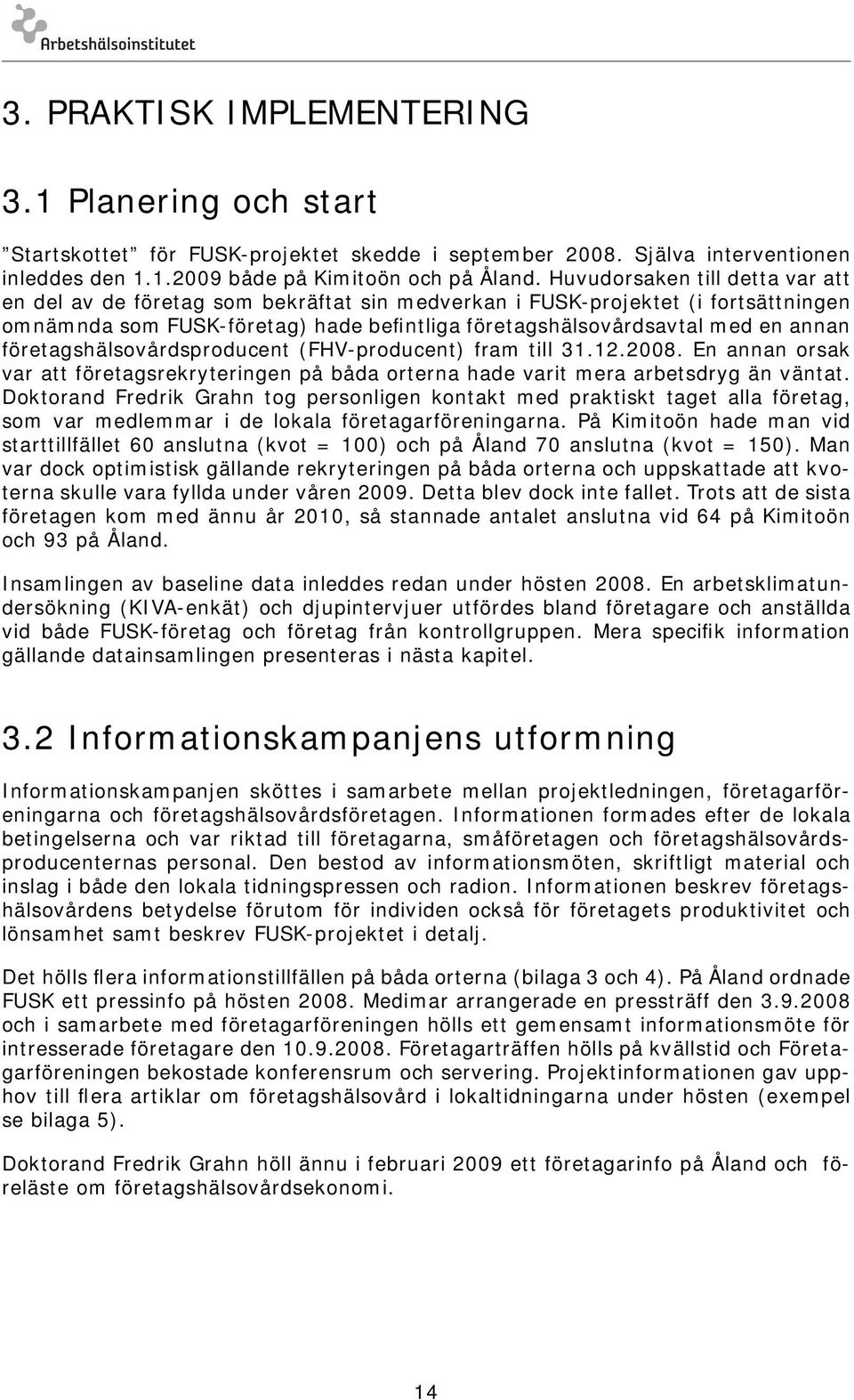 Arbetshälsoinstitutet

3. PRAKTISK IMPLEMENTERING

3.1 Planering och start

”Startskottet” för FUSK-projektet skedde i september 2008. Själva interventionen inleddes den 1.1.2009 både på Kimitoön och på Åland. Huvudorsaken till detta var att en del av de företag som bekräftat sin medverkan i FUSK-projektet (i fortsättningen omnämnda som FUSK-företag) hade befintliga företagshälsovårdsavtal med en annan företagshälsovårdsproducent (FHV-producent) fram till 31.12.2008. En annan orsak var att företagsrekryteringen på båda orterna hade varit mera arbetsdryg än väntat. Doktorand Fredrik Grahn tog personligen kontakt med praktiskt taget alla företag, som var medlemmar i de lokala företagarföreningarna. På Kimitoön hade man vid starttillfället 60 anslutna (kvot = 100) och på Åland 70 anslutna (kvot = 150). Man var dock optimistisk gällande rekryteringen på båda orterna och uppskattade att kvoterna skulle vara fyllda under våren 2009. Detta blev dock inte fallet. Trots att de sista företagen kom med ännu år 2010, så stannade antalet anslutna vid 64 på Kimitoön och 93 på Åland.

Insamlingen av baseline data inleddes redan under hösten 2008. En arbetsklimatundersökning (KIVA-enkät) och djupintervjuer utfördes bland företagare och anställda vid både FUSK-företag och företag från kontrollgruppen. Mera specifik information gällande datainsamlingen presenteras i nästa kapitel.

3.2 Informationskampanjens utformning

Informationskampanjen sköttes i samarbete mellan projektledningen, företagarföreningarna och företagshälsovårdsföretagen. Informationen formades efter de lokala betingelserna och var riktad till företagarna, småföretagen och företagshälsovårdsproducenternas personal. Den bestod av informationsmöten, skriftligt material och inslag i både den lokala tidningspressen och radion. Informationen beskrev företagshälsovårdens betydelse förutom för individen också för företagets produktivitet och lönsamhet samt beskrev FUSK-projektet i detalj.

Det hölls flera informationstillfällen på båda orterna (bilaga 3 och 4). På Åland ordnade FUSK ett pressinfo på hösten 2008. Medimar arrangerade en pressträff den 3.9.2008 och i samarbete med företagarföreningen hölls ett gemensamt informationsmöte för intresserade företagare den 10.9.2008. Företagarträffen hölls på kvällstid och Företagarföreningen bekostade konferensrum och servering. Projektinformationen gav upphov till flera artiklar om företagshälsovård i lokaltidningarna under hösten (exempel se bilaga 5).

Doktorand Fredrik Grahn höll ännu i februari 2009 ett företagarinfo på Åland och föreläste om företagshälsovårdsekonomi.

14